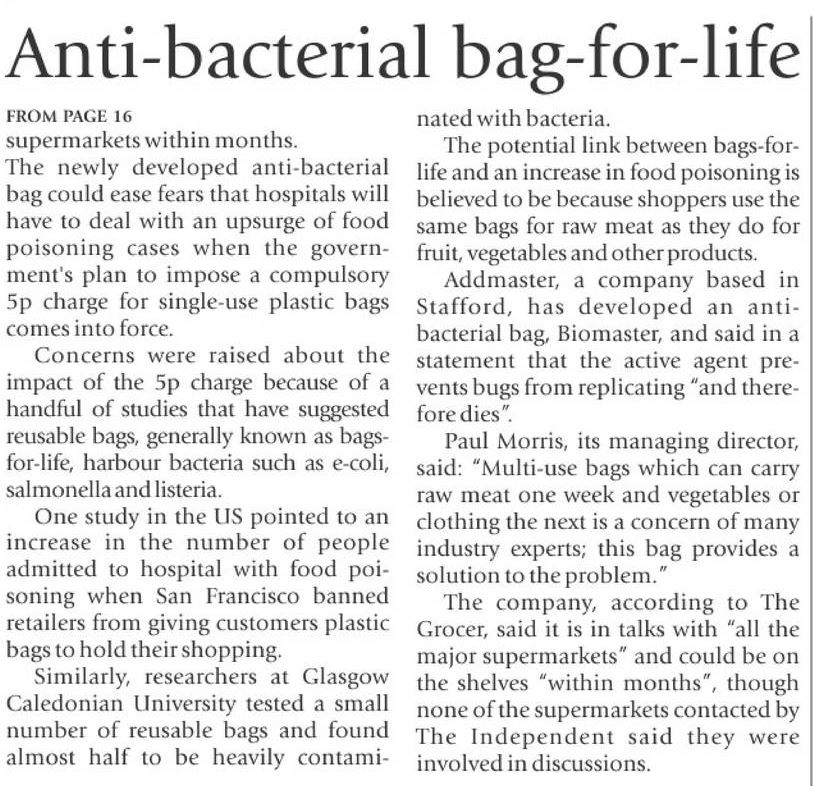 Anti-bacterial bag-for-life

FROM PAGE 16
supermarkets within months.
The newly developed anti-bacterial bag could ease fears that hospitals will have to deal with an upsurge of food poisoning cases when the government's plan to impose a compulsory 5p charge for single-use plastic bags comes into force.

Concerns were raised about the impact of the 5p charge because of a handful of studies that have suggested reusable bags, generally known as bags-for-life, harbour bacteria such as e-coli, salmonella and listeria.

One study in the US pointed to an increase in the number of people admitted to hospital with food poisoning when San Francisco banned retailers from giving customers plastic bags to hold their shopping.

Similarly, researchers at Glasgow Caledonian University tested a small number of reusable bags and found almost half to be heavily contaminated with bacteria.

The potential link between bags-for-life and an increase in food poisoning is believed to be because shoppers use the same bags for raw meat as they do for fruit, vegetables and other products.

Addmaster, a company based in Stafford, has developed an anti-bacterial bag, Biomaster, and said in a statement that the active agent prevents bugs from replicating "and therefore dies".

Paul Morris, its managing director, said: "Multi-use bags which can carry raw meat one week and vegetables or clothing the next is a concern of many industry experts; this bag provides a solution to the problem."

The company, according to The Grocer, said it is in talks with "all the major supermarkets" and could be on the shelves "within months", though none of the supermarkets contacted by The Independent said they were involved in discussions.